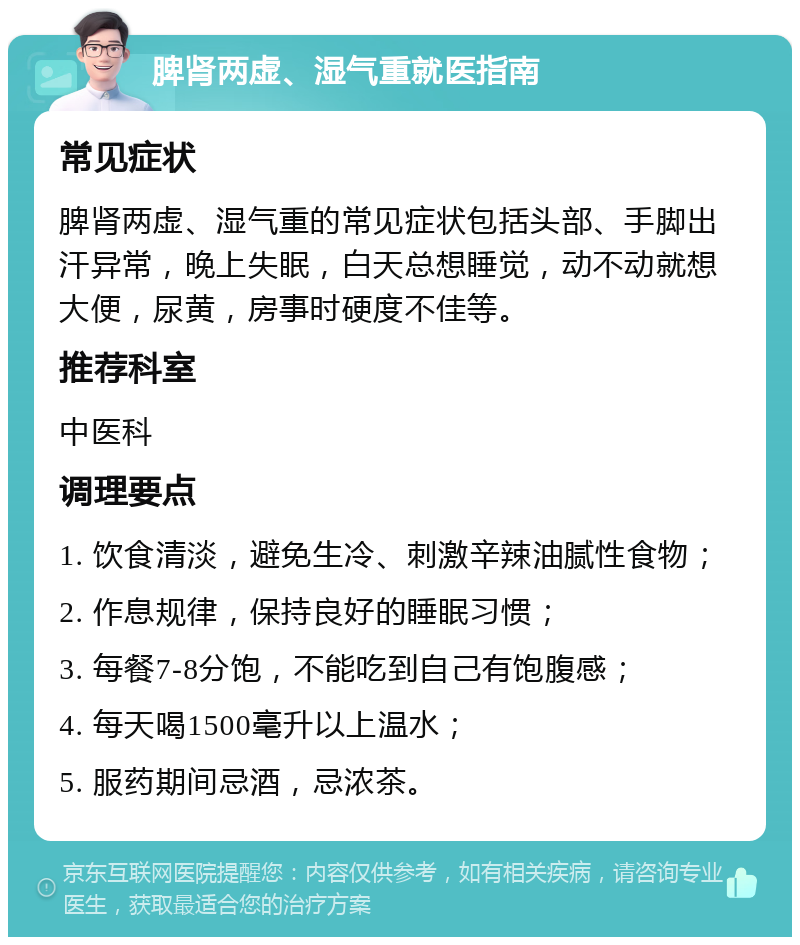 脾肾两虚、湿气重就医指南

常见症状

脾肾两虚、湿气重的常见症状包括头部、手脚出汗异常，晚上失眠，白天总想睡觉，动不动就想大便，尿黄，房事时硬度不佳等。

推荐科室

中医科

调理要点

1. 饮食清淡，避免生冷、刺激辛辣油腻性食物；

2. 作息规律，保持良好的睡眠习惯；

3. 每餐7-8分饱，不能吃到自己有饱腹感；

4. 每天喝1500毫升以上温水；

5. 服药期间忌酒，忌浓茶。

京东互联网医院提醒您：内容仅供参考，如有相关疾病，请咨询专业医生，获取最适合您的治疗方案